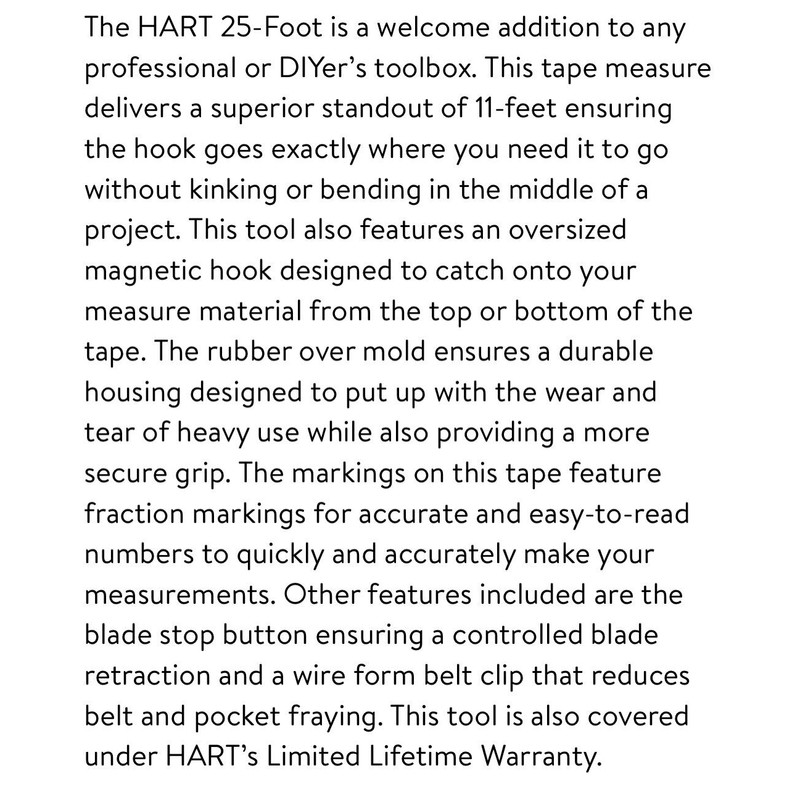 The HART 25-Foot is a welcome addition to any professional or DIYer's toolbox. This tape measure delivers a superior standout of 11-feet ensuring the hook goes exactly where you need it to go without kinking or bending in the middle of a project. This tool also features an oversized magnetic hook designed to catch onto your measure material from the top or bottom of the tape. The rubber over mold ensures a durable housing designed to put up with the wear and tear of heavy use while also providing a more secure grip. The markings on this tape feature fraction markings for accurate and easy-to-read numbers to quickly and accurately make your measurements. Other features included are the blade stop button ensuring a controlled blade retraction and a wire form belt clip that reduces belt and pocket fraying. This tool is also covered under HART's Limited Lifetime Warranty.